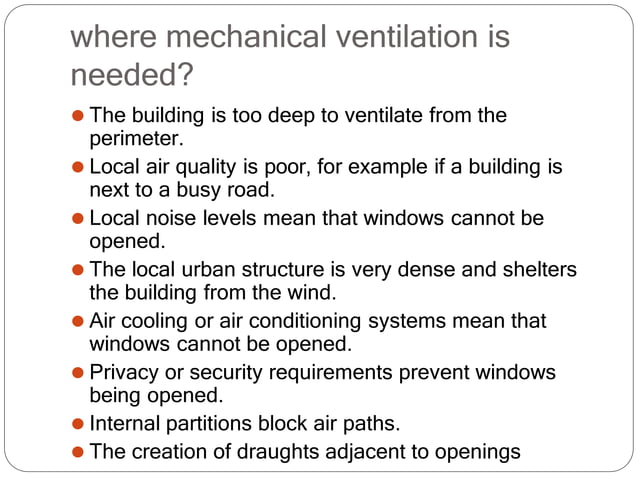 where mechanical ventilation is needed?

- The building is too deep to ventilate from the perimeter.
- Local air quality is poor, for example if a building is next to a busy road.
- Local noise levels mean that windows cannot be opened.
- The local urban structure is very dense and shelters the building from the wind.
- Air cooling or air conditioning systems mean that windows cannot be opened.
- Privacy or security requirements prevent windows being opened.
- Internal partitions block air paths.
- The creation of draughts adjacent to openings